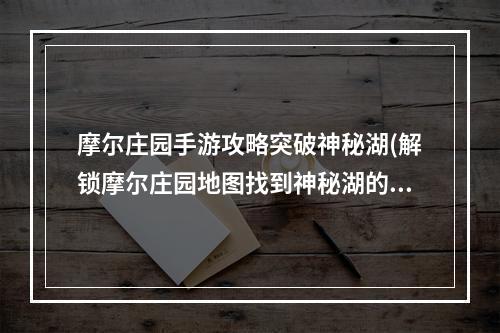 摩尔庄园手游攻略突破神秘湖(解锁摩尔庄园地图找到神秘湖的...